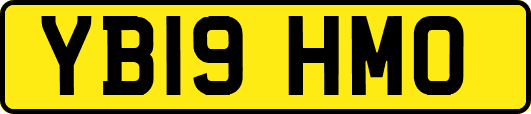 YB19 HMO